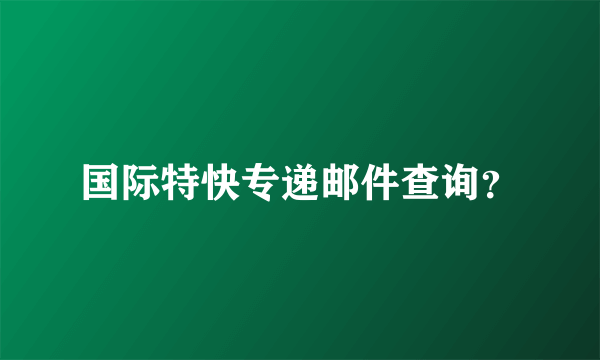 国际特快专递邮件查询?